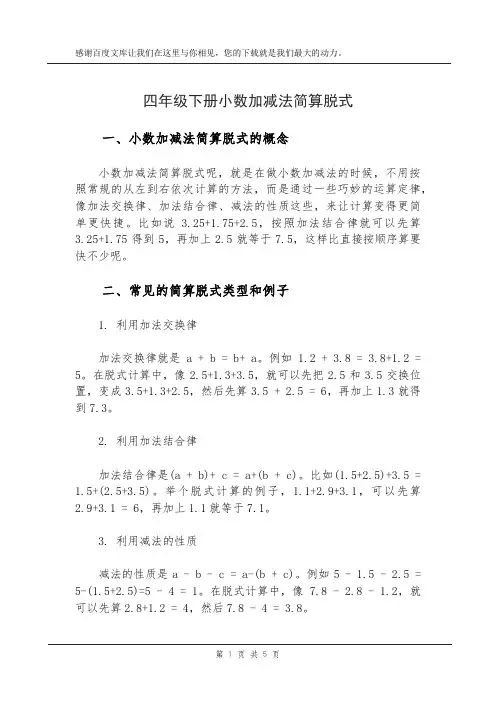 感谢百度文库让我们在这里与你相见，您的下载就是我们最大的动力。

四年级下册小数加减法简算脱式

一、小数加减法简算脱式的概念

小数加减法简算脱式呢，就是在做小数加减法的时候，不用按照常规的从左到右依次计算的方法，而是通过一些巧妙的运算定律，像加法交换律、加法结合律、减法的性质这些，来让计算变得更简单更快捷。比如说 3.25+1.75+2.5，按照加法结合律就可以先算 3.25+1.75 得到 5，再加上 2.5 就等于 7.5，这样比直接按顺序算要快不少呢。

二、常见的简算脱式类型和例子

1. 利用加法交换律

加法交换律就是 a + b = b+ a。例如 1.2 + 3.8 = 3.8+1.2 = 5。在脱式计算中，像 2.5+1.3+3.5，就可以先把 2.5 和 3.5 交换位置，变成 3.5+1.3+2.5，然后先算 3.5 + 2.5 = 6，再加上 1.3 就得到 7.3。

2. 利用加法结合律

加法结合律是(a + b)+ c = a+(b + c)。比如(1.5+2.5)+3.5 = 1.5+(2.5+3.5)。举个脱式计算的例子，1.1+2.9+3.1，可以先算 2.9+3.1 = 6，再加上 1.1 就等于 7.1。

3. 利用减法的性质

减法的性质是 a - b - c = a-(b + c)。例如 5 - 1.5 - 2.5 = 5-(1.5+2.5)=5 - 4 = 1。在脱式计算中，像 7.8 - 2.8 - 1.2，就可以先算 2.8+1.2 = 4，然后 7.8 - 4 = 3.8。

第 1 页 共 5 页